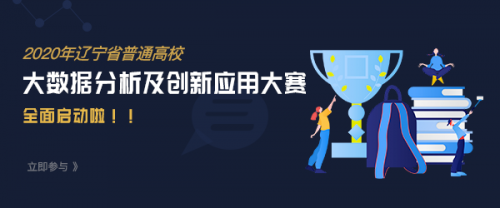 2020年辽宁省普通高校
大数据分析及创新应用大赛
全面启动啦！！

立即参与 》